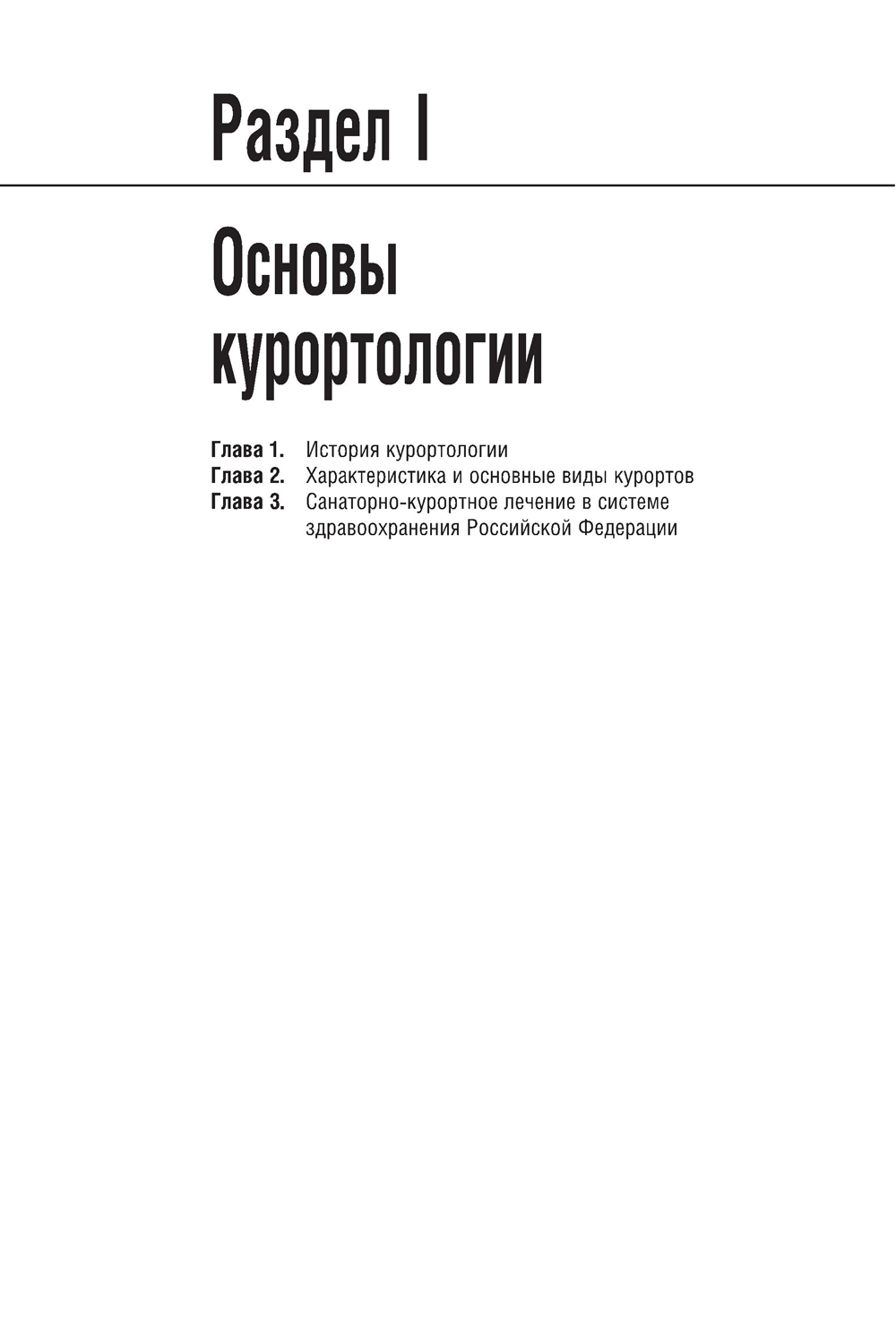 Раздел I

Основы курортологии

Глава 1. История курортологии
Глава 2. Характеристика и основные виды курортов
Глава 3. Санаторно-курортное лечение в системе здравоохранения Российской Федерации